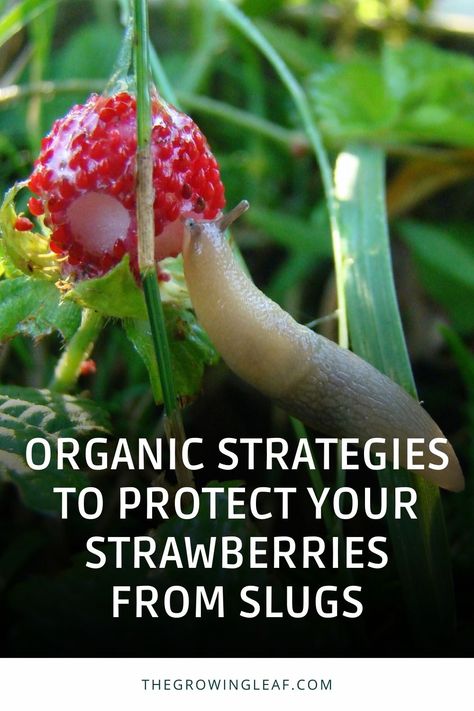 ORGANIC STRATEGIES TO PROTECT YOUR STRAWBERRIES FROM SLUGS

THEGROWINGLEAF.COM